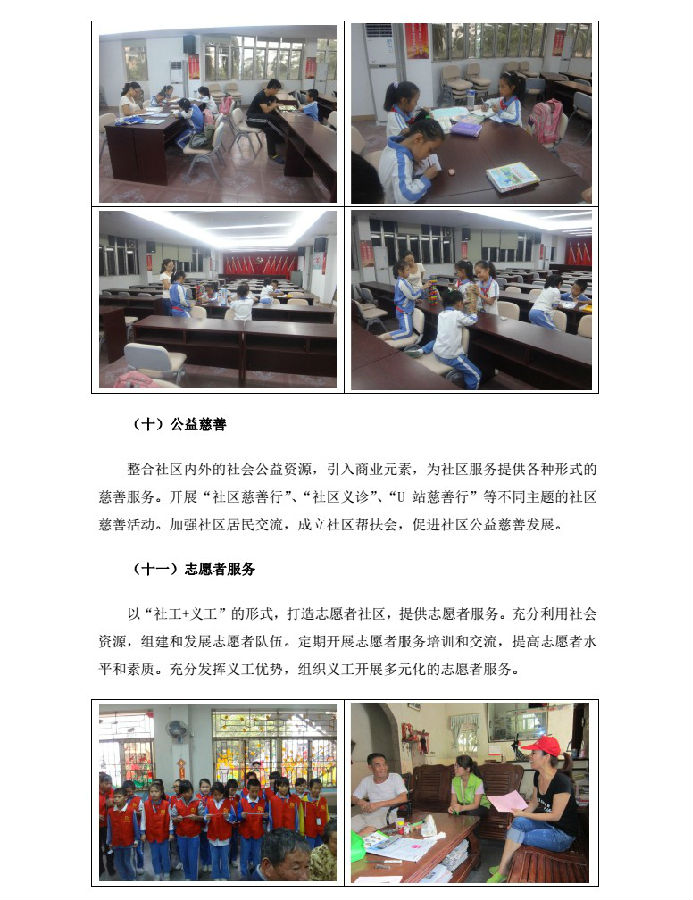 （十）公益慈善

整合社区内外的社会公益资源，引入商业元素，为社区服务提供各种形式的慈善服务。开展“社区慈善行”、“社区义诊”、“U站慈善行”等不同主题的社区慈善活动。加强社区居民交流，成立社区帮扶会，促进社区公益慈善发展。

（十一）志愿者服务

以“社工+义工”的形式，打造志愿者社区，提供志愿者服务。充分利用社会资源，组建和发展志愿者队伍，定期开展志愿者服务培训和交流，提高志愿者水平和素质。充分发挥义工优势，组织义工开展多元化的志愿者服务。